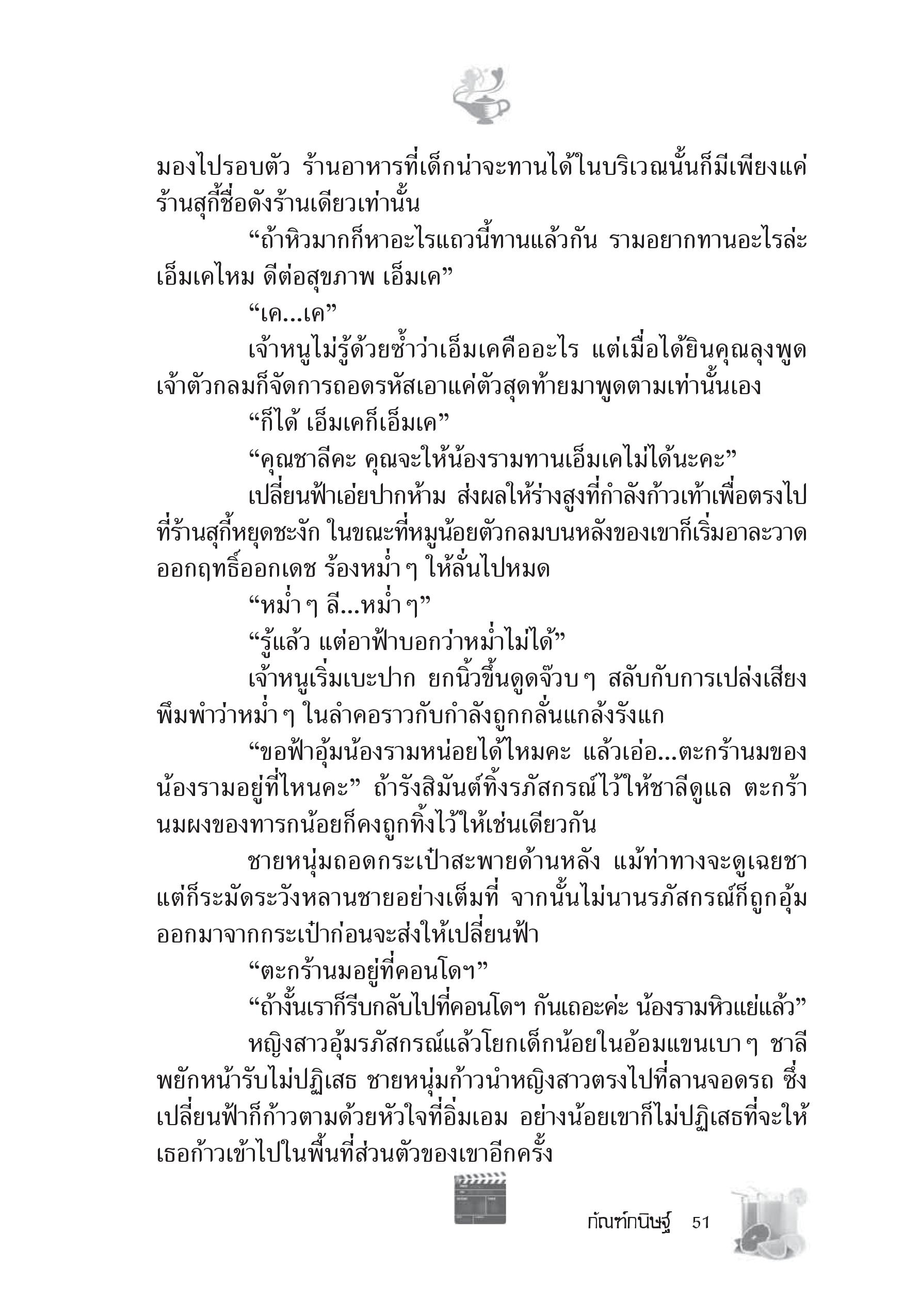 มองไปรอบตัว ร้านอาหารที่เด็กน่าจะทานได้ในบริเวณนั้นก็มีเพียงแค่ร้านสุกี้ชื่อดังร้านเดียวเท่านั้น

“ถ้าหิวมากก็หาอะไรแถวนี้ทานแล้วกัน รามอยากทานอะไรล่ะ เอ็มเคไหม ดีต่อสุขภาพ เอ็มเค”

“เค...เค”

เจ้าหนูไม่รู้ด้วยซ้ำว่าเอ็มเคคืออะไร แต่เมื่อได้ยินคุณลุงพูด เจ้าตัวกลมก็จัดการถอดรหัสเอาแค่ตัวสุดท้ายมาพูดตามเท่านั้นเอง

“ก็ได้ เอ็มเคก็เอ็มเค”

“คุณชาลีคะ คุณจะให้น้องรามทานเอ็มเคไม่ได้นะคะ”

เปลี่ยนฟ้าเอ่ยปากห้าม ส่งผลให้ร่างสูงที่กำลังก้าวเท้าเพื่อตรงไปที่ร้านสุกี้หยุดชะงัก ในขณะที่หมูน้อยตัวกลมบนหลังของเขาก็เริ่มอาละวาดออกฤทธิ์ออกเดช ร้องหม่ำ ๆ ให้ลั่นไปหมด

“หม่ำ ๆ ลี...หม่ำ ๆ”

“รู้แล้ว แต่อาฟ้าบอกว่าหม่ำไม่ได้”

เจ้าหนูเริ่มเบะปาก ยกนิ้วขึ้นดูดจ๊วบ ๆ สลับกับการเปล่งเสียงพึมพำว่าหม่ำ ๆ ในลำคอราวกับกำลังถูกกลั่นแกล้งรังแก

“ขอฟ้าอุ้มน้องรามหน่อยได้ไหมคะ แล้วเอ่อ...ตะกร้านมของน้องรามอยู่ที่ไหนคะ” ถ้ารังสิมันต์ทิ้งรภัสกรณ์ไว้ให้ชาลีดูแล ตะกร้านมผงของทารกน้อยก็คงถูกทิ้งไว้ให้เช่นเดียวกัน

ชายหนุ่มถอดกระเป๋าสะพายด้านหลัง แม้ท่าทางจะดูเฉยชา แต่ก็ระมัดระวังหลานชายอย่างเต็มที่ จากนั้นไม่นานรภัสกรณ์ก็ถูกอุ้มออกมาจากกระเป๋าก่อนจะส่งให้เปลี่ยนฟ้า

“ตะกร้านมอยู่ที่คอนโดฯ”

“ถ้างั้นเราก็รีบกลับไปที่คอนโดฯ กันเถอะค่ะ น้องรามหิวแย่แล้ว”

หญิงสาวอุ้มรภัสกรณ์แล้วโยกเด็กน้อยในอ้อมแขนเบา ๆ ชาลีพยักหน้ารับไม่ปฏิเสธ ชายหนุ่มก้าวนำหญิงสาวตรงไปที่ลานจอดรถ ซึ่งเปลี่ยนฟ้าก็ก้าวตามด้วยหัวใจที่อิ่มเอม อย่างน้อยเขาก็ไม่ปฏิเสธที่จะให้เธอก้าวเข้าไปในพื้นที่ส่วนตัวของเขาอีกครั้ง

กัณฑ์กนิษฐ์ 51